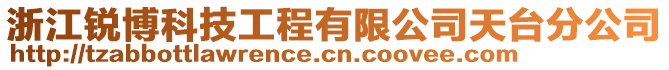 浙江锐博科技工程有限公司天台分公司
http://tzabbottlawrence.cn.coovee.com